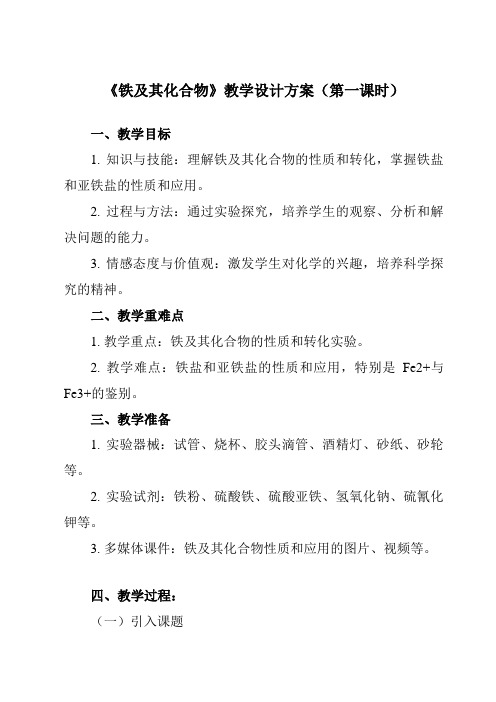 《铁及其化合物》教学设计方案（第一课时）

一、教学目标

1. 知识与技能：理解铁及其化合物的性质和转化，掌握铁盐和亚铁盐的性质和应用。

2. 过程与方法：通过实验探究，培养学生的观察、分析和解决问题的能力。

3. 情感态度与价值观：激发学生对化学的兴趣，培养科学探究的精神。

二、教学重难点

1. 教学重点：铁及其化合物的性质和转化实验。

2. 教学难点：铁盐和亚铁盐的性质和应用，特别是 Fe2+与Fe3+的鉴别。

三、教学准备

1. 实验器械：试管、烧杯、胶头滴管、酒精灯、砂纸、砂轮等。

2. 实验试剂：铁粉、硫酸铁、硫酸亚铁、氢氧化钠、硫氰化钾等。

3. 多媒体课件：铁及其化合物性质和应用的图片、视频等。

四、教学过程：

（一）引入课题